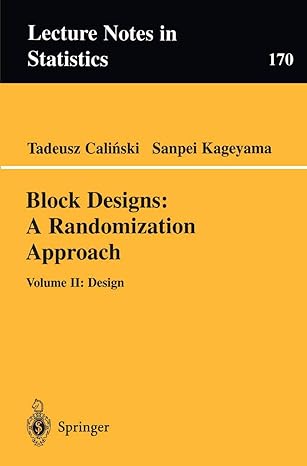 Lecture Notes in Statistics

170

Tadeusz Caliński Sanpei Kageyama

Block Designs: A Randomization Approach

Volume II: Design

Springer